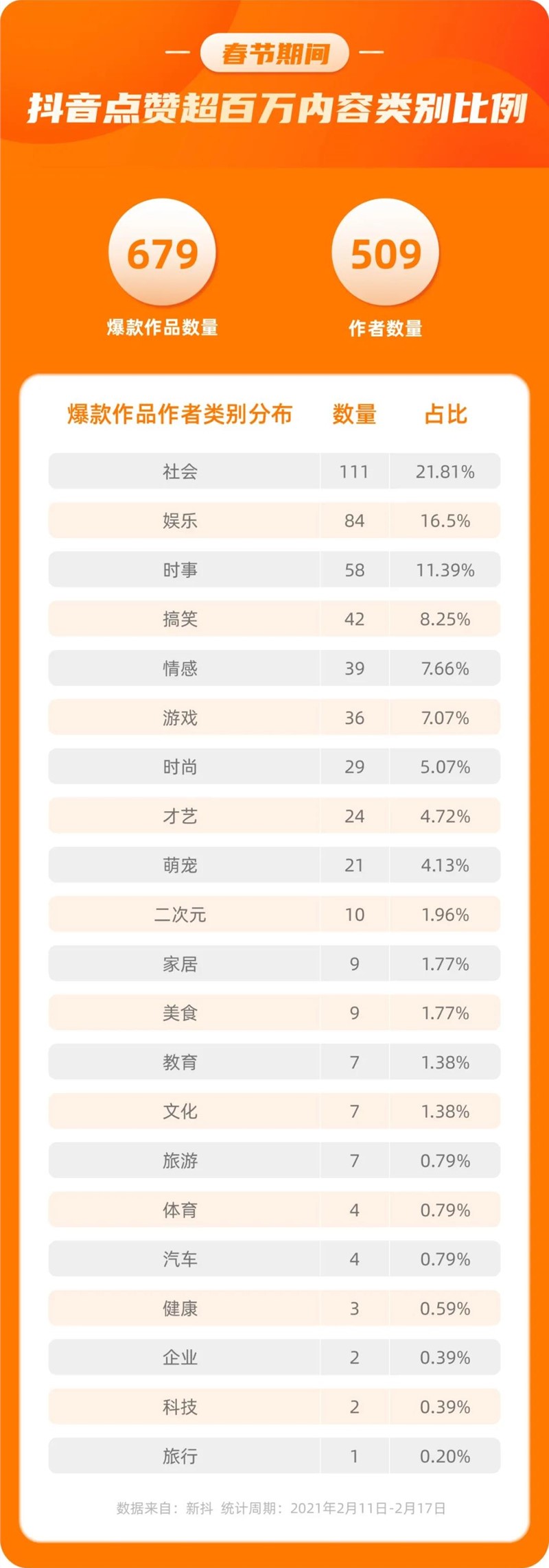 春节期间

抖音点赞超百万内容类别比例

679
爆款作品数量

509
作者数量

| 爆款作品作者类别分布 | 数量 | 占比 |
|---|---|---|
| 社会 | 111 | 21.81% |
| 娱乐 | 84 | 16.5% |
| 时事 | 58 | 11.39% |
| 搞笑 | 42 | 8.25% |
| 情感 | 39 | 7.66% |
| 游戏 | 36 | 7.07% |
| 时尚 | 29 | 5.07% |
| 才艺 | 24 | 4.72% |
| 萌宠 | 21 | 4.13% |
| 二次元 | 10 | 1.96% |
| 家居 | 9 | 1.77% |
| 美食 | 9 | 1.77% |
| 教育 | 7 | 1.38% |
| 文化 | 7 | 1.38% |
| 旅游 | 7 | 0.79% |
| 体育 | 4 | 0.79% |
| 汽车 | 4 | 0.79% |
| 健康 | 3 | 0.59% |
| 企业 | 2 | 0.39% |
| 科技 | 2 | 0.39% |
| 旅行 | 1 | 0.20% |

数据来自：新抖 统计周期：2021年2月11日-2月17日